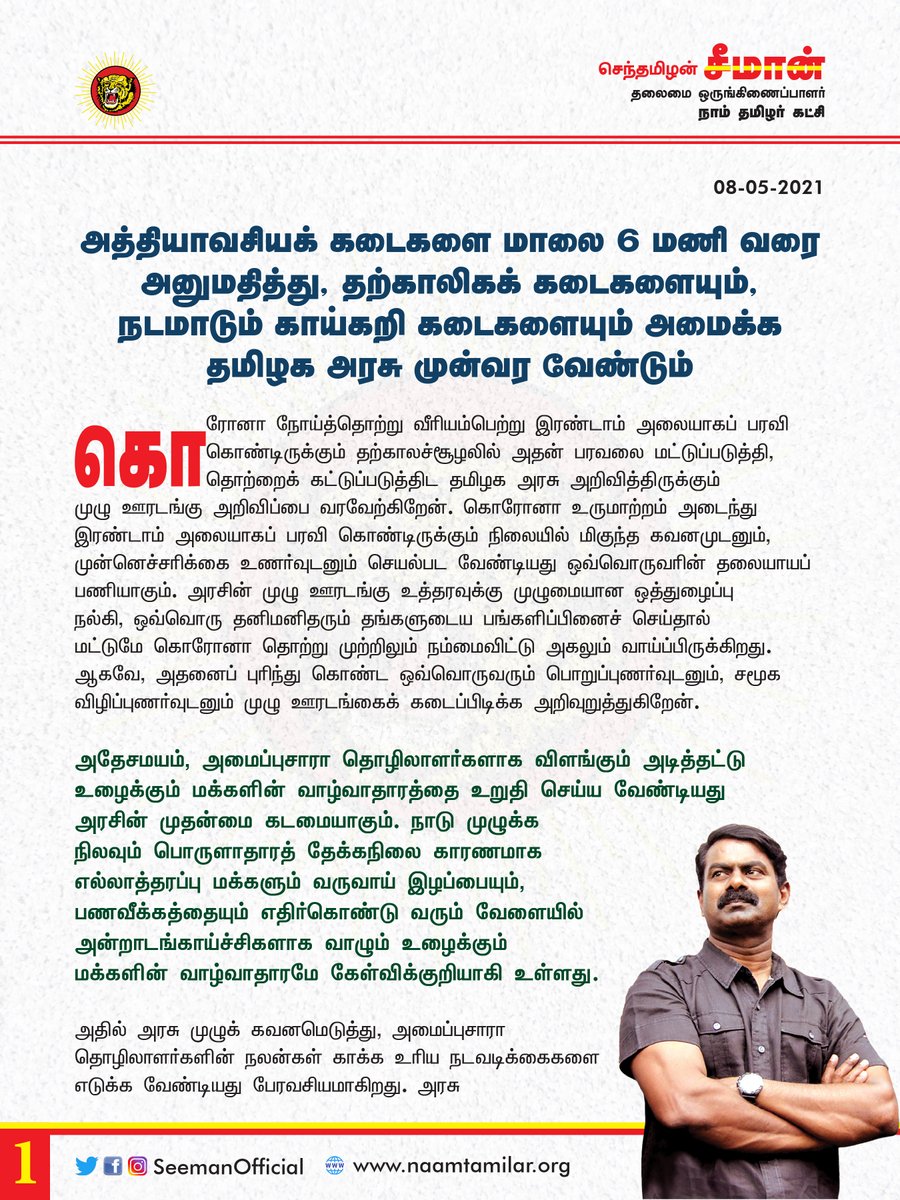 செந்தமிழன் சீமான்
தலைமை ஒருங்கிணைப்பாளர்
நாம் தமிழர் கட்சி

08-05-2021

அத்தியாவசியக் கடைகளை மாலை 6 மணி வரை அனுமதித்து, தற்காலிகக் கடைகளையும், நடமாடும் காய்கறி கடைகளையும் அமைக்க தமிழக அரசு முன்வர வேண்டும்

கொரோனா நோய்த்தொற்று வீரியம்பெற்று இரண்டாம் அலையாகப் பரவி கொண்டிருக்கும் தற்காலச்சூழலில் அதன் பரவலை மட்டுப்படுத்தி, தொற்றைக் கட்டுப்படுத்திட தமிழக அரசு அறிவித்திருக்கும் முழு ஊரடங்கு அறிவிப்பை வரவேற்கிறேன். கொரோனா உருமாற்றம் அடைந்து இரண்டாம் அலையாகப் பரவி கொண்டிருக்கும் நிலையில் மிகுந்த கவனமுடனும், முன்னெச்சரிக்கை உணர்வுடனும் செயல்பட வேண்டியது ஒவ்வொருவரின் தலையாயப் பணியாகும். அரசின் முழு ஊரடங்கு உத்தரவுக்கு முழுமையான ஒத்துழைப்பு நல்கி, ஒவ்வொரு தனிமனிதரும் தங்களுடைய பங்களிப்பினைச் செய்தால் மட்டுமே கொரோனா தொற்று முற்றிலும் நம்மைவிட்டு அகலும் வாய்ப்பிருக்கிறது. ஆகவே, அதனைப் புரிந்து கொண்ட ஒவ்வொருவரும் பொறுப்புணர்வுடனும், சமூக விழிப்புணர்வுடனும் முழு ஊரடங்கைக் கடைப்பிடிக்க அறிவுறுத்துகிறேன்.

அதேசமயம், அமைப்புசாரா தொழிலாளர்களாக விளங்கும் அடித்தட்டு உழைக்கும் மக்களின் வாழ்வாதாரத்தை உறுதி செய்ய வேண்டியது அரசின் முதன்மை கடமையாகும். நாடு முழுக்க நிலவும் பொருளாதாரத் தேக்கநிலை காரணமாக எல்லாத்தரப்பு மக்களும் வருவாய் இழப்பையும், பணவீக்கத்தையும் எதிர்கொண்டு வரும் வேளையில் அன்றாடங்காய்ச்சிகளாக வாழும் உழைக்கும் மக்களின் வாழ்வாதாரமே கேள்விக்குறியாகி உள்ளது.

அதில் அரசு முழுக் கவனமெடுத்து, அமைப்புசாரா தொழிலாளர்களின் நலன்கள் காக்க உரிய நடவடிக்கைகளை எடுக்க வேண்டியது பேரவசியமாகிறது. அரசு

1
SeemanOfficial www.naamtamilar.org